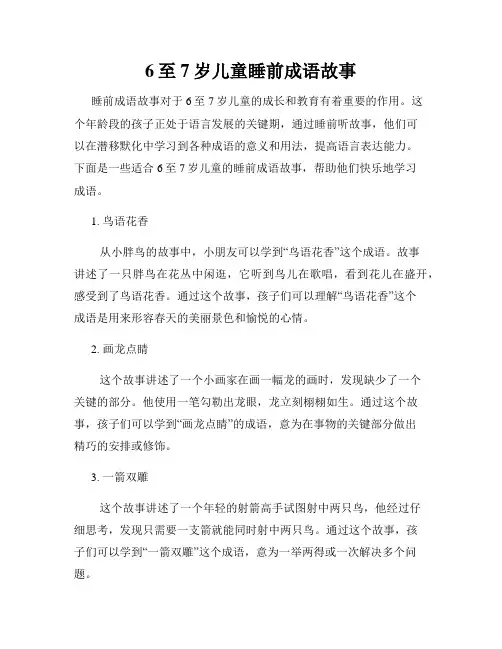 6 至 7 岁儿童睡前成语故事

睡前成语故事对于 6 至 7 岁儿童的成长和教育有着重要的作用。这个年龄段的孩子正处于语言发展的关键期，通过睡前听故事，他们可以在潜移默化中学习到各种成语的意义和用法，提高语言表达能力。下面是一些适合 6 至 7 岁儿童的睡前成语故事，帮助他们快乐地学习成语。

1. 鸟语花香

从小胖鸟的故事中，小朋友可以学到“鸟语花香”这个成语。故事讲述了一只胖鸟在花丛中闲逛，它听到鸟儿在歌唱，看到花儿在盛开，感受到了鸟语花香。通过这个故事，孩子们可以理解“鸟语花香”这个成语是用来形容春天的美丽景色和愉悦的心情。

2. 画龙点睛

这个故事讲述了一个小画家在画一幅龙的画时，发现缺少了一个关键的部分。他使用一笔勾勒出龙眼，龙立刻栩栩如生。通过这个故事，孩子们可以学到“画龙点睛”的成语，意为在事物的关键部分做出精巧的安排或修饰。

3. 一箭双雕

这个故事讲述了一个年轻的射箭高手试图射中两只鸟，他经过仔细思考，发现只需要一支箭就能同时射中两只鸟。通过这个故事，孩子们可以学到“一箭双雕”这个成语，意为一举两得或一次解决多个问题。